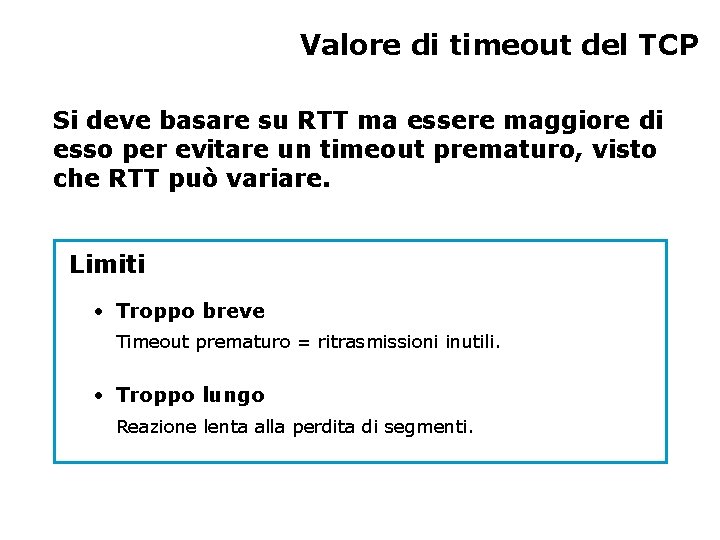 Valore di timeout del TCP

Si deve basare su RTT ma essere maggiore di esso per evitare un timeout prematuro, visto che RTT può variare.

Limiti

• Troppo breve
Timeout prematuro = ritrasmissioni inutili.

• Troppo lungo
Reazione lenta alla perdita di segmenti.